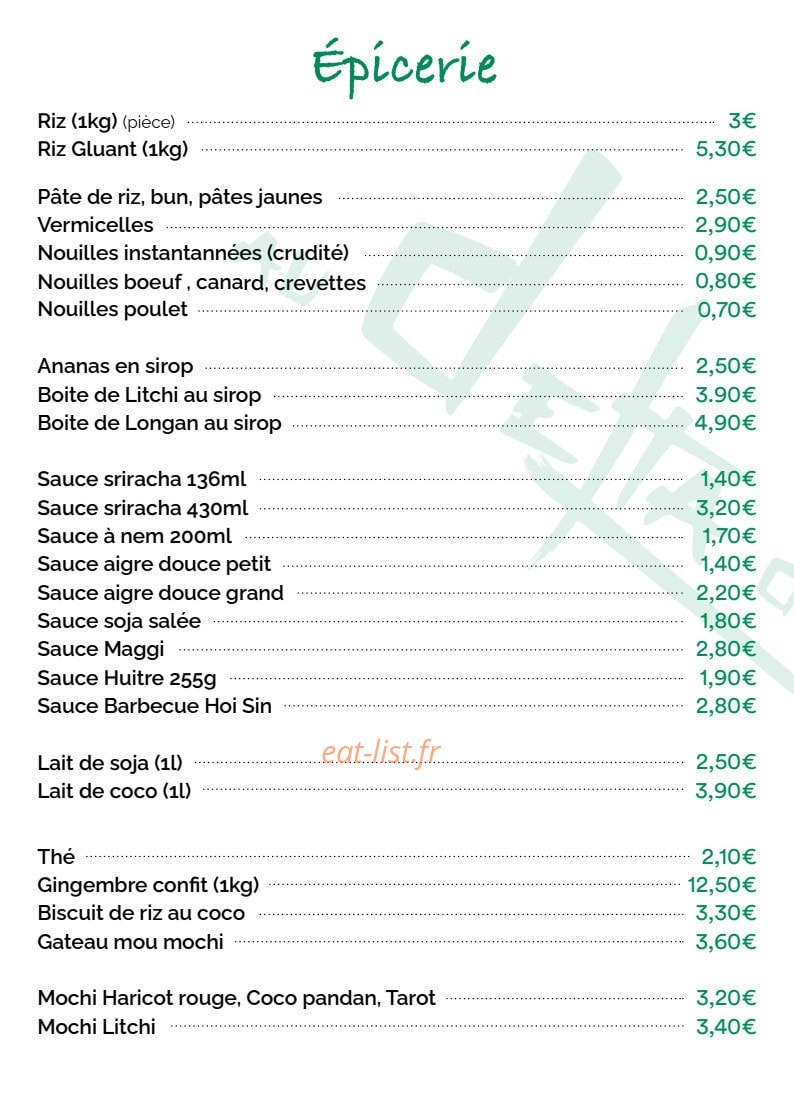 Épicerie

Riz (1kg) (pièce) 3€
Riz Gluant (1kg) 5,30€

Pâte de riz, bun, pâtes jaunes 2,50€
Vermicelles 2,90€
Nouilles instantannées (crudité) 0,90€
Nouilles boeuf , canard, crevettes 0,80€
Nouilles poulet 0,70€

Ananas en sirop 2,50€
Boite de Litchi au sirop 3.90€
Boite de Longan au sirop 4,90€

Sauce sriracha 136ml 1,40€
Sauce sriracha 430ml 3,20€
Sauce à nem 200ml 1,70€
Sauce aigre douce petit 1,40€
Sauce aigre douce grand 2,20€
Sauce soja salée 1,80€
Sauce Maggi 2,80€
Sauce Huitre 255g 1,90€
Sauce Barbecue Hoi Sin 2,80€

Lait de soja (1l) 2,50€
Lait de coco (1l) 3,90€

Thé 2,10€
Gingembre confit (1kg) 12,50€
Biscuit de riz au coco 3,30€
Gateau mou mochi 3,60€

Mochi Haricot rouge, Coco pandan, Tarot 3,20€
Mochi Litchi 3,40€

eat-list.fr